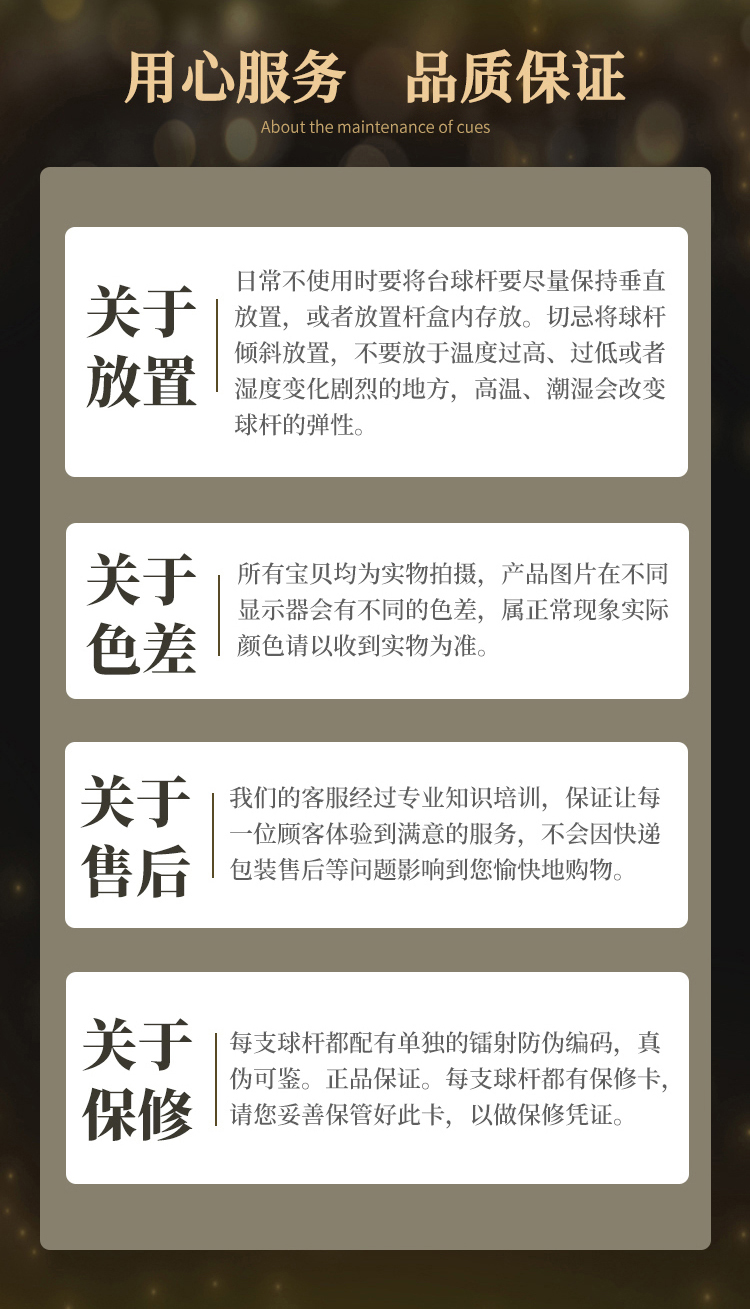 用心服务　品质保证

About the maintenance of cues

关于放置

日常不使用时要将台球杆要尽量保持垂直放置，或者放置杆盒内存放。切忌将球杆倾斜放置，不要放于温度过高、过低或者湿度变化剧烈的地方，高温、潮湿会改变球杆的弹性。

关于色差

所有宝贝均为实物拍摄，产品图片在不同显示器会有不同的色差，属正常现象实际颜色请以收到实物为准。

关于售后

我们的客服经过专业知识培训，保证让每一位顾客体验到满意的服务，不会因快递包装售后等问题影响到您愉快地购物。

关于保修

每支球杆都配有单独的镭射防伪编码，真伪可鉴。正品保证。每支球杆都有保修卡，请您妥善保管好此卡，以做保修凭证。